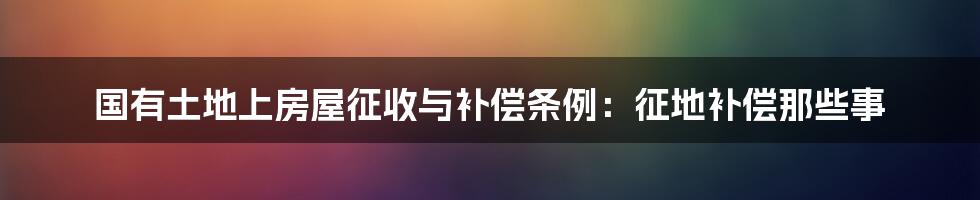 国有土地上房屋征收与补偿条例：征地补偿那些事